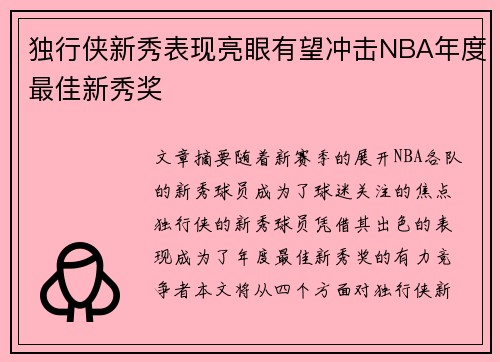 独行侠新秀表现亮眼有望冲击NBA年度最佳新秀奖

文章摘要随着新赛季的展开NBA各队的新秀球员成为了球迷关注的焦点独行侠的新秀球员凭借其出色的表现成为了年度最佳新秀奖的有力竞争者本文将从四个方面对独行侠新